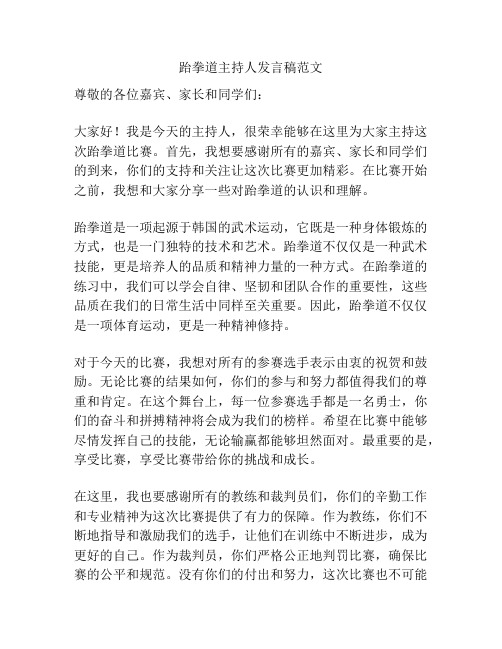 跆拳道主持人发言稿范文

尊敬的各位嘉宾、家长和同学们：

大家好！我是今天的主持人，很荣幸能够在这里为大家主持这次跆拳道比赛。首先，我想要感谢所有的嘉宾、家长和同学们的到来，你们的支持和关注让这次比赛更加精彩。在比赛开始之前，我想和大家分享一些对跆拳道的认识和理解。

跆拳道是一项起源于韩国的武术运动，它既是一种身体锻炼的方式，也是一门独特的技术和艺术。跆拳道不仅仅是一种武术技能，更是培养人的品质和精神力量的一种方式。在跆拳道的练习中，我们可以学会自律、坚韧和团队合作的重要性，这些品质在我们的日常生活中同样至关重要。因此，跆拳道不仅仅是一项体育运动，更是一种精神修持。

对于今天的比赛，我想对所有的参赛选手表示由衷的祝贺和鼓励。无论比赛的结果如何，你们的参与和努力都值得我们的尊重和肯定。在这个舞台上，每一位参赛选手都是一名勇士，你们的奋斗和拼搏精神将会成为我们的榜样。希望在比赛中能够尽情发挥自己的技能，无论输赢都能够坦然面对。最重要的是，享受比赛，享受比赛带给你的挑战和成长。

在这里，我也要感谢所有的教练和裁判员们，你们的辛勤工作和专业精神为这次比赛提供了有力的保障。作为教练，你们不断地指导和激励我们的选手，让他们在训练中不断进步，成为更好的自己。作为裁判员，你们严格公正地判罚比赛，确保比赛的公平和规范。没有你们的付出和努力，这次比赛也不可能